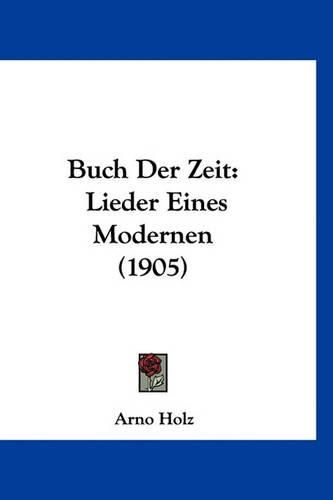 Buch Der Zeit: Lieder Eines Modernen (1905)

Arno Holz